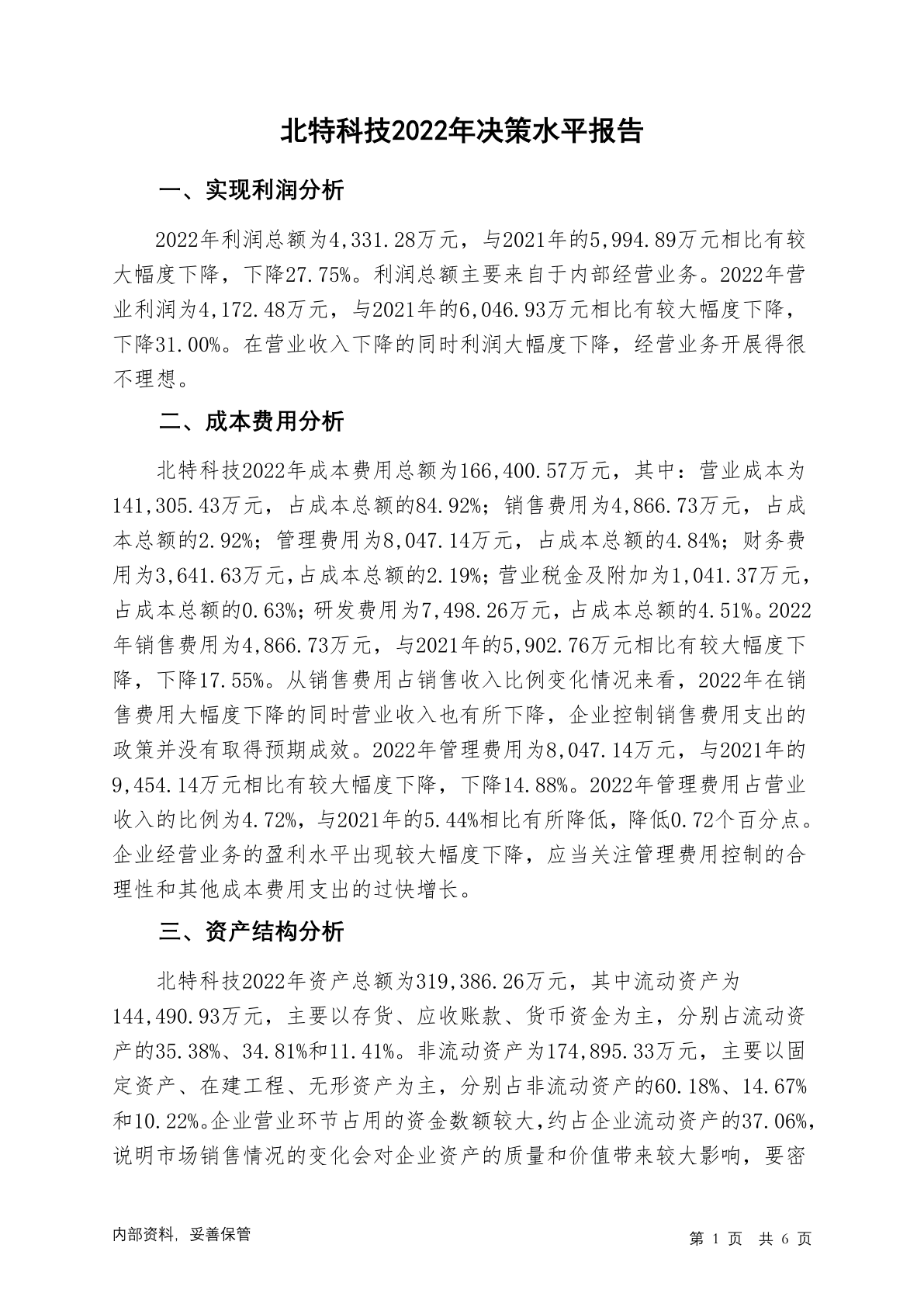 北特科技2022年决策水平报告

一、实现利润分析

2022年利润总额为4,331.28万元，与2021年的5,994.89万元相比有较大幅度下降，下降27.75%。利润总额主要来自于内部经营业务。2022年营业利润为4,172.48万元，与2021年的6,046.93万元相比有较大幅度下降，下降31.00%。在营业收入下降的同时利润大幅度下降，经营业务开展得很不理想。

二、成本费用分析

北特科技2022年成本费用总额为166,400.57万元，其中：营业成本为141,305.43万元，占成本总额的84.92%；销售费用为4,866.73万元，占成本总额的2.92%；管理费用为8,047.14万元，占成本总额的4.84%；财务费用为3,641.63万元，占成本总额的2.19%；营业税金及附加为1,041.37万元，占成本总额的0.63%；研发费用为7,498.26万元，占成本总额的4.51%。2022年销售费用为4,866.73万元，与2021年的5,902.76万元相比有较大幅度下降，下降17.55%。从销售费用占销售收入比例变化情况来看，2022年在销售费用大幅度下降的同时营业收入也有所下降，企业控制销售费用支出的政策并没有取得预期成效。2022年管理费用为8,047.14万元，与2021年的9,454.14万元相比有较大幅度下降，下降14.88%。2022年管理费用占营业收入的比例为4.72%，与2021年的5.44%相比有所降低，降低0.72个百分点。企业经营业务的盈利水平出现较大幅度下降，应当关注管理费用控制的合理性和其他成本费用支出的过快增长。

三、资产结构分析

北特科技2022年资产总额为319,386.26万元，其中流动资产为144,490.93万元，主要以存货、应收账款、货币资金为主，分别占流动资产的35.38%、34.81%和11.41%。非流动资产为174,895.33万元，主要以固定资产、在建工程、无形资产为主，分别占非流动资产的60.18%、14.67%和10.22%。企业营业环节占用的资金数额较大，约占企业流动资产的37.06%，说明市场销售情况的变化会对企业资产的质量和价值带来较大影响，要密

内部资料，妥善保管

第 1 页 共 6 页